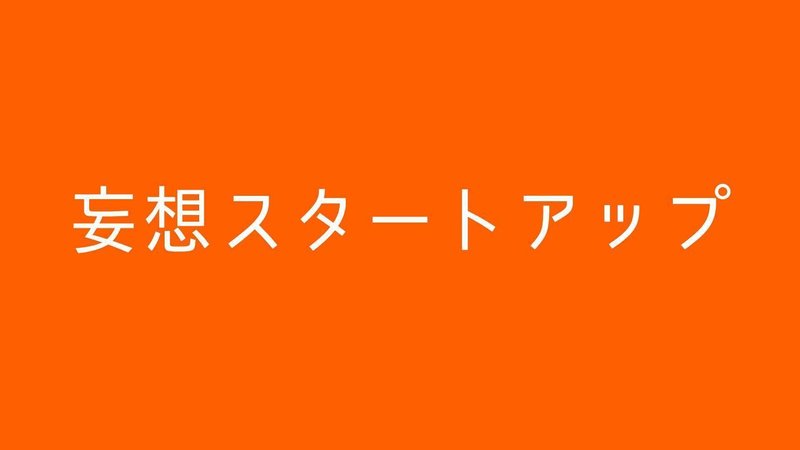 妄想スタートアップ